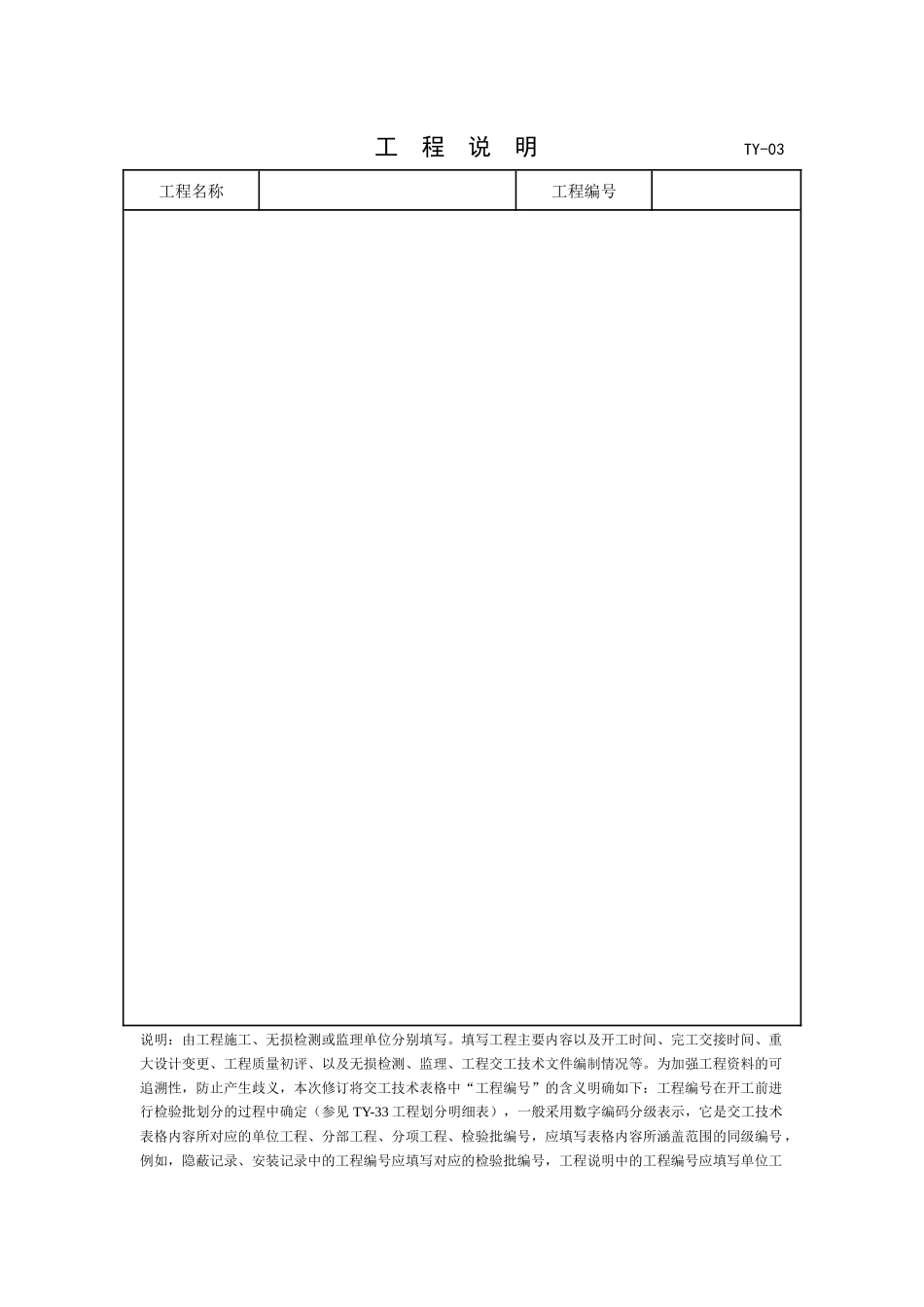 工 程 说 明

TY-03

| 工程名称 |  | 工程编号 |  |
|---|---|---|---|

说明：由工程施工、无损检测或监理单位分别填写。填写工程主要内容以及开工时间、完工交接时间、重大设计变更、工程质量初评、以及无损检测、监理、工程交工技术文件编制情况等。为加强工程资料的可追溯性，防止产生歧义，本次修订将交工技术表格中“工程编号”的含义明确如下：工程编号在开工前进行检验批划分的过程中确定（参见 TY-33 工程划分明细表），一般采用数字编码分级表示，它是交工技术表格内容所对应的单位工程、分部工程、分项工程、检验批编号，应填写表格内容所涵盖范围的同级编号，例如，隐蔽记录、安装记录中的工程编号应填写对应的检验批编号，工程说明中的工程编号应填写单位工